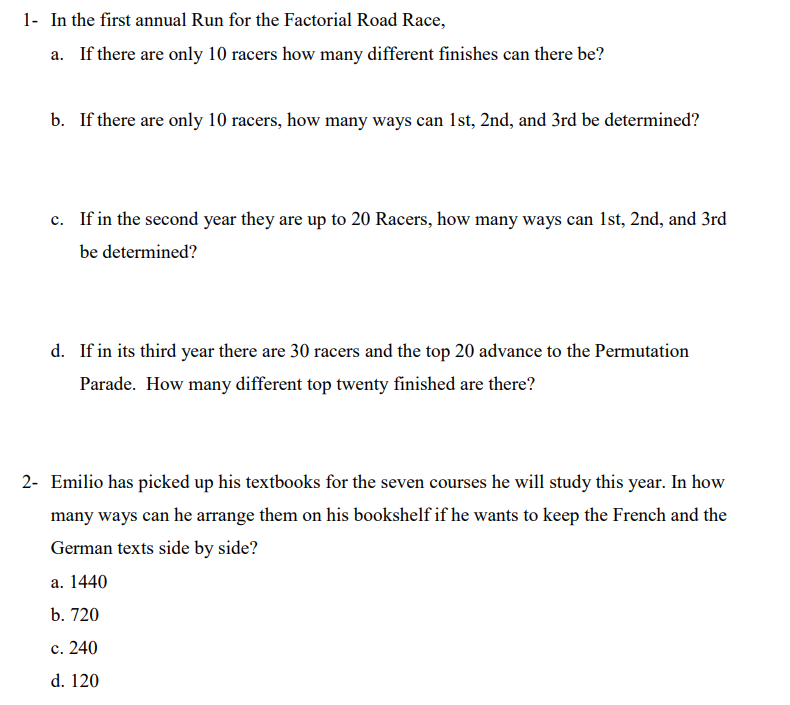 1- In the first annual Run for the Factorial Road Race,

a. If there are only 10 racers how many different finishes can there be?

b. If there are only 10 racers, how many ways can 1st, 2nd, and 3rd be determined?

c. If in the second year they are up to 20 Racers, how many ways can 1st, 2nd, and 3rd be determined?

d. If in its third year there are 30 racers and the top 20 advance to the Permutation Parade. How many different top twenty finished are there?

2- Emilio has picked up his textbooks for the seven courses he will study this year. In how many ways can he arrange them on his bookshelf if he wants to keep the French and the German texts side by side?

a. 1440

b. 720

c. 240

d. 120